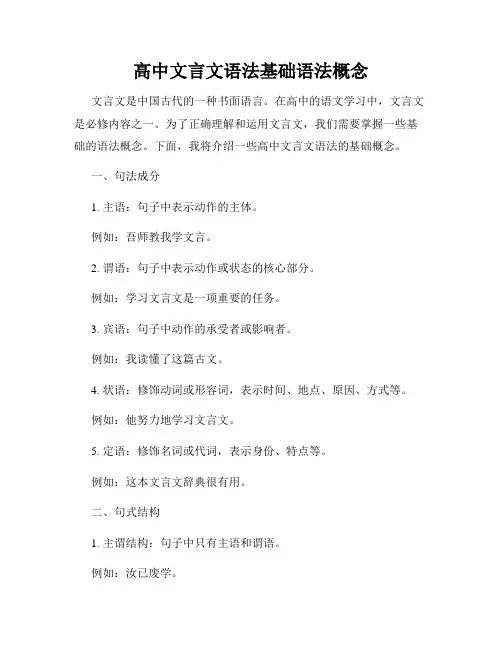 高中文言文语法基础语法概念

文言文是中国古代的一种书面语言。在高中的语文学习中，文言文是必修内容之一。为了正确理解和运用文言文，我们需要掌握一些基础的语法概念。下面，我将介绍一些高中文言文语法的基础概念。

一、句法成分

1. 主语：句子中表示动作的主体。

例如：吾师教我学文言。

2. 谓语：句子中表示动作或状态的核心部分。

例如：学习文言文是一项重要的任务。

3. 宾语：句子中动作的承受者或影响者。

例如：我读懂了这篇古文。

4. 状语：修饰动词或形容词，表示时间、地点、原因、方式等。

例如：他努力地学习文言文。

5. 定语：修饰名词或代词，表示身份、特点等。

例如：这本文言文辞典很有用。

二、句式结构

1. 主谓结构：句子中只有主语和谓语。

例如：汝已废学。